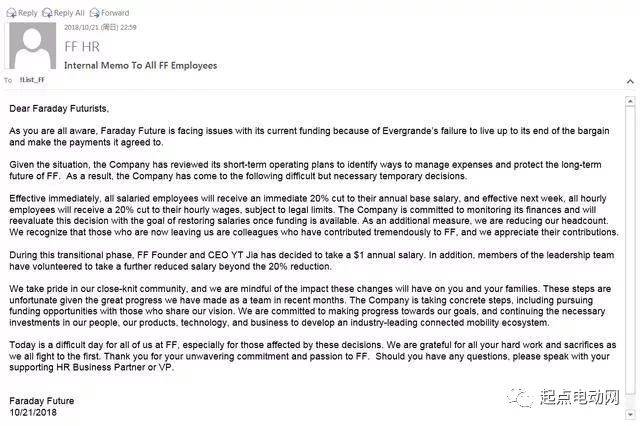 Reply Reply All Forward

2018/10/21 (周日) 22:59

FF HR

Internal Memo To All FF Employees

To !List_FF

Dear Faraday Futurists,

As you are all aware, Faraday Future is facing issues with its current funding because of Evergrande's failure to live up to its end of the bargain and make the payments it agreed to.

Given the situation, the Company has reviewed its short-term operating plans to identify ways to manage expenses and protect the long-term future of FF. As a result, the Company has come to the following difficult but necessary temporary decisions.

Effective immediately, all salaried employees will receive an immediate 20% cut to their annual base salary, and effective next week, all hourly employees will receive a 20% cut to their hourly wages, subject to legal limits. The Company is committed to monitoring its finances and will reevaluate this decision with the goal of restoring salaries once funding is available. As an additional measure, we are reducing our headcount. We recognize that those who are now leaving us are colleagues who have contributed tremendously to FF, and we appreciate their contributions.

During this transitional phase, FF Founder and CEO YT Jia has decided to take a $1 annual salary. In addition, members of the leadership team have volunteered to take a further reduced salary beyond the 20% reduction.

We take pride in our close-knit community, and we are mindful of the impact these changes will have on you and your families. These steps are unfortunate given the great progress we have made as a team in recent months. The Company is taking concrete steps, including pursuing funding opportunities with those who share our vision. We are committed to making progress towards our goals, and continuing the necessary investments in our people, our products, technology, and business to develop an industry-leading connected mobility ecosystem.

Today is a difficult day for all of us at FF, especially for those affected by these decisions. We are grateful for all your hard work and sacrifices as we all fight to the first. Thank you for your unwavering commitment and passion to FF. Should you have any questions, please speak with your supporting HR Business Partner or VP.

Faraday Future
10/21/2018

起点电动网